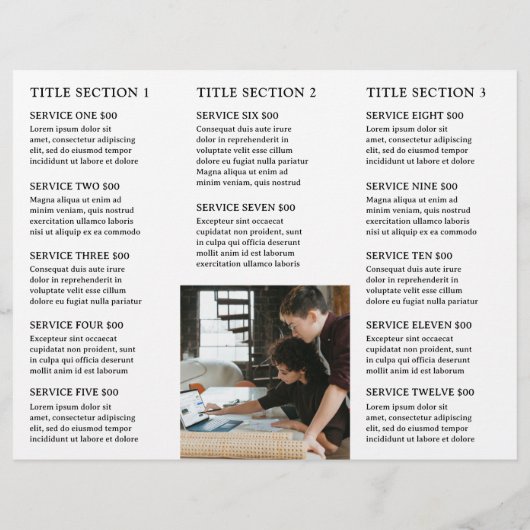 TITLE SECTION 1

SERVICE ONE $00
Lorem ipsum dolor sit amet, consectetur adipiscing elit, sed do eiusmod tempor incididunt ut labore et dolore

SERVICE TWO $00
Magna aliqua ut enim ad minim veniam, quis nostrud exercitation ullamco laboris nisi ut aliquip ex ea commodo

SERVICE THREE $00
Consequat duis aute irure dolor in reprehenderit in voluptate velit esse cillum dolore eu fugiat nulla pariatur

SERVICE FOUR $00
Excepteur sint occaecat cupidatat non proident, sunt in culpa qui officia deserunt mollit anim id est laborum

SERVICE FIVE $00
Lorem ipsum dolor sit amet, consectetur adipiscing elit, sed do eiusmod tempor incididunt ut labore et dolore

TITLE SECTION 2

SERVICE SIX $00
Consequat duis aute irure dolor in reprehenderit in voluptate velit esse cillum dolore eu fugiat nulla pariatur Magna aliqua ut enim ad minim veniam, quis nostrud

SERVICE SEVEN $00
Excepteur sint occaecat cupidatat non proident, sunt in culpa qui officia deserunt mollit anim id est laborum exercitation ullamco laboris

TITLE SECTION 3

SERVICE EIGHT $00
Lorem ipsum dolor sit amet, consectetur adipiscing elit, sed do eiusmod tempor incididunt ut labore et dolore

SERVICE NINE $00
Magna aliqua ut enim ad minim veniam, quis nostrud exercitation ullamco laboris nisi ut aliquip ex ea commodo

SERVICE TEN $00
Consequat duis aute irure dolor in reprehenderit in voluptate velit esse cillum dolore eu fugiat nulla pariatur

SERVICE ELEVEN $00
Excepteur sint occaecat cupidatat non proident, sunt in culpa qui officia deserunt mollit anim id est laborum

SERVICE TWELVE $00
Lorem ipsum dolor sit amet, consectetur adipiscing elit, sed do eiusmod tempor incididunt ut labore et dolore